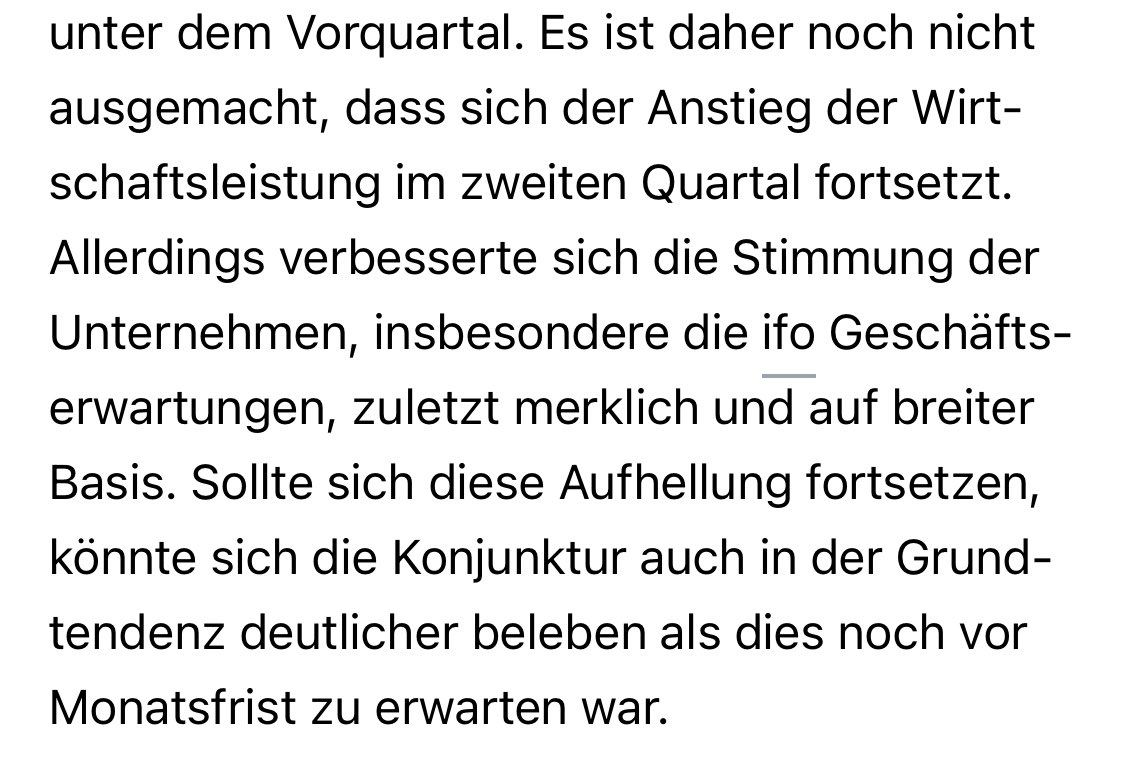 unter dem Vorquartal. Es ist daher noch nicht ausgemacht, dass sich der Anstieg der Wirtschaftsleistung im zweiten Quartal fortsetzt. Allerdings verbesserte sich die Stimmung der Unternehmen, insbesondere die ifo Geschäftserwartungen, zuletzt merklich und auf breiter Basis. Sollte sich diese Aufhellung fortsetzen, könnte sich die Konjunktur auch in der Grundtendenz deutlicher beleben als dies noch vor Monatsfrist zu erwarten war.